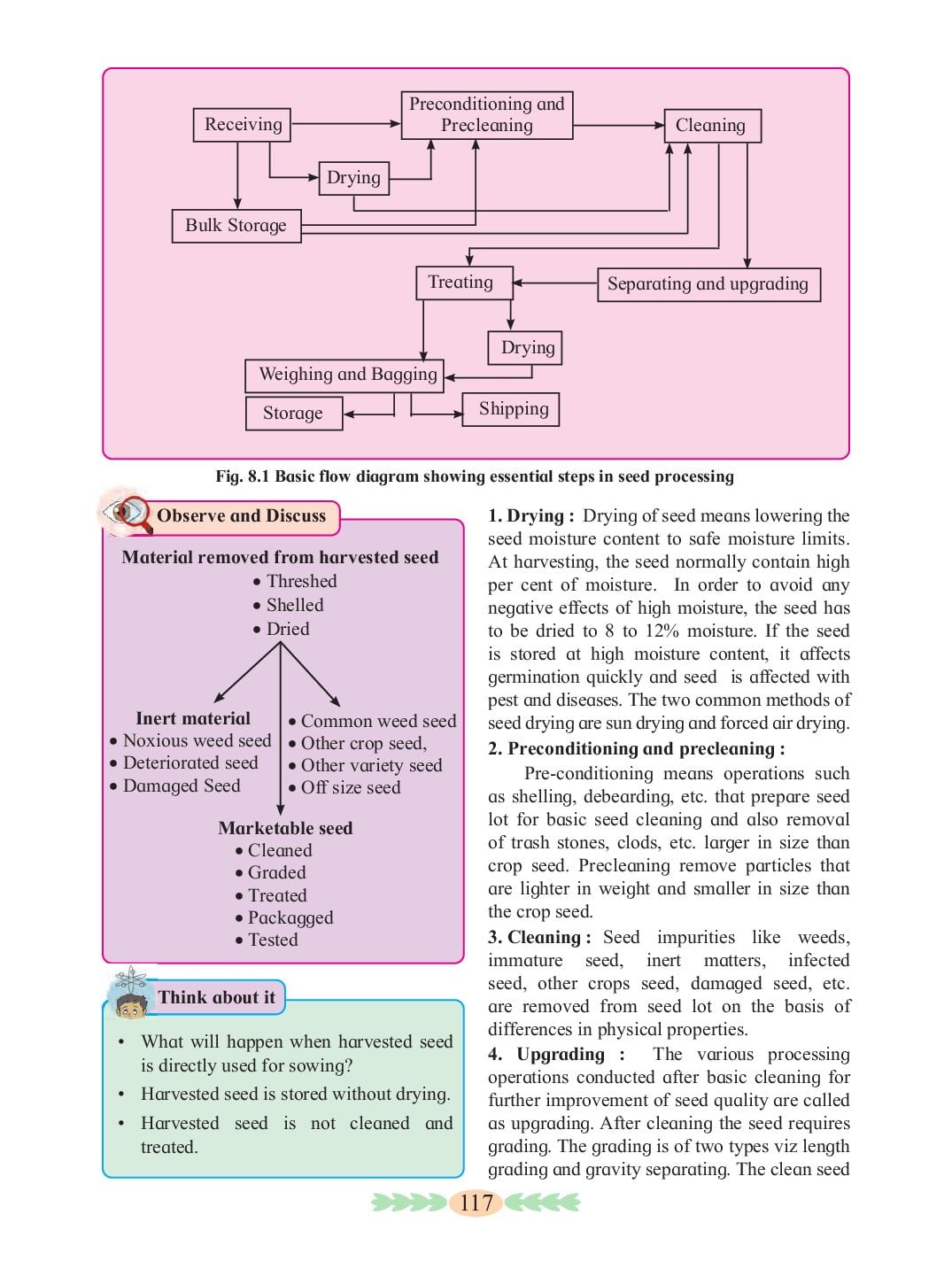 Receiving

Preconditioning and Precleaning

Cleaning

Drying

Bulk Storage

Treating

Separating and upgrading

Drying

Weighing and Bagging

Storage

Shipping

Fig. 8.1 Basic flow diagram showing essential steps in seed processing

Observe and Discuss

Material removed from harvested seed
• Threshed
• Shelled
• Dried

Inert material
• Noxious weed seed
• Deteriorated seed
• Damaged Seed

• Common weed seed
• Other crop seed,
• Other variety seed
• Off size seed

Marketable seed
• Cleaned
• Graded
• Treated
• Packagged
• Tested

Think about it

• What will happen when harvested seed is directly used for sowing?
• Harvested seed is stored without drying.
• Harvested seed is not cleaned and treated.

1. Drying : Drying of seed means lowering the seed moisture content to safe moisture limits. At harvesting, the seed normally contain high per cent of moisture. In order to avoid any negative effects of high moisture, the seed has to be dried to 8 to 12% moisture. If the seed is stored at high moisture content, it affects germination quickly and seed is affected with pest and diseases. The two common methods of seed drying are sun drying and forced air drying.

2. Preconditioning and precleaning :

Pre-conditioning means operations such as shelling, debearding, etc. that prepare seed lot for basic seed cleaning and also removal of trash stones, clods, etc. larger in size than crop seed. Precleaning remove particles that are lighter in weight and smaller in size than the crop seed.

3. Cleaning : Seed impurities like weeds, immature seed, inert matters, infected seed, other crops seed, damaged seed, etc. are removed from seed lot on the basis of differences in physical properties.

4. Upgrading : The various processing operations conducted after basic cleaning for further improvement of seed quality are called as upgrading. After cleaning the seed requires grading. The grading is of two types viz length grading and gravity separating. The clean seed

117